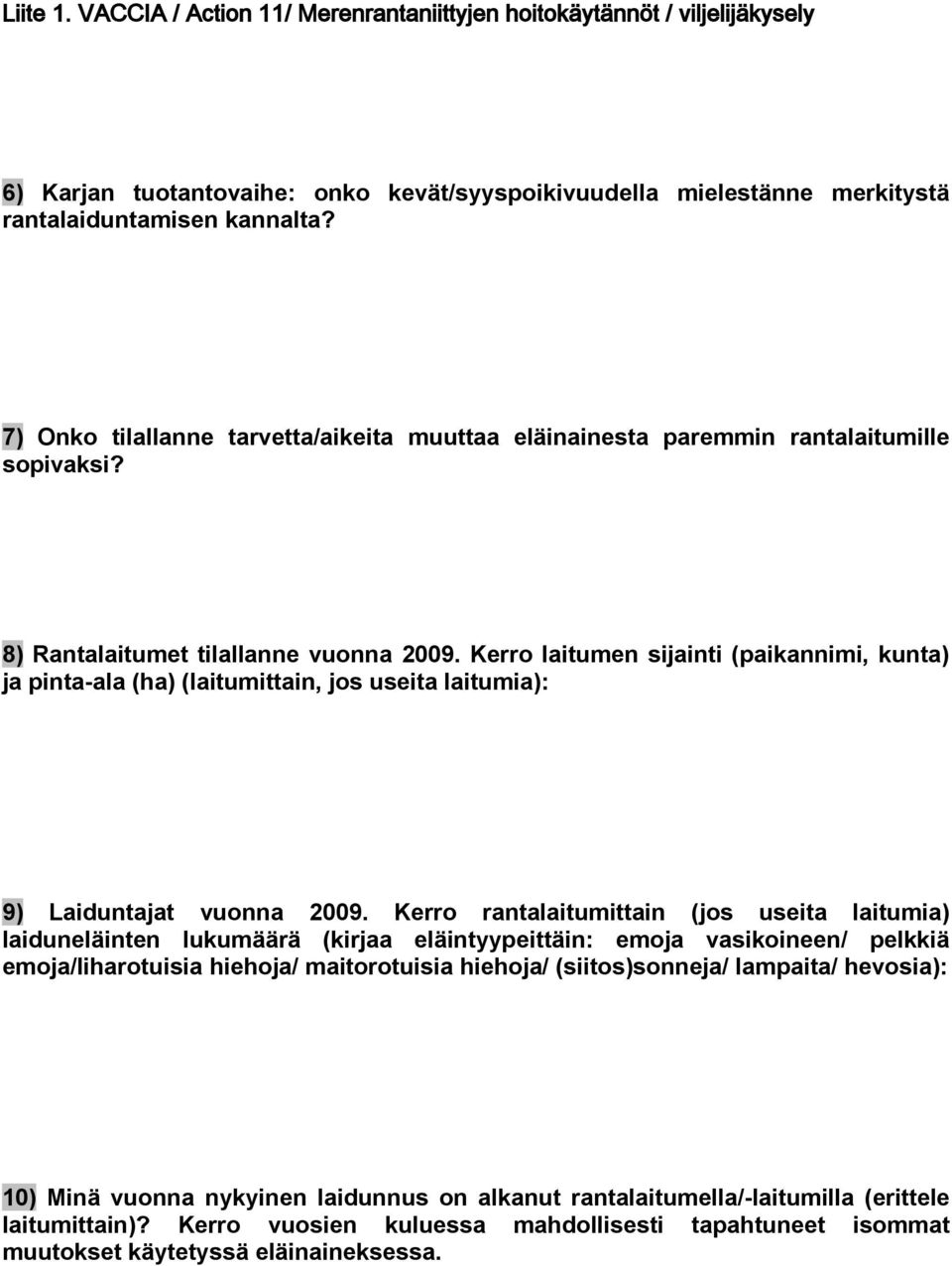 Liite 1. VACCIA / Action 11/ Merenrantaniittyjen hoitokäytännöt / viljelijäkysely

6) Karjan tuotantovaihe: onko kevät/syyspoikivuudella mielestänne merkitystä rantalaiduntamisen kannalta?

7) Onko tilallanne tarvetta/aikeita muuttaa eläinainesta paremmin rantalaitumille sopivaksi?

8) Rantalaitumet tilallanne vuonna 2009. Kerro laitumen sijainti (paikannimi, kunta) ja pinta-ala (ha) (laitumittain, jos useita laitumia):

9) Laiduntajat vuonna 2009. Kerro rantalaitumittain (jos useita laitumia) laiduneläinten lukumäärä (kirjaa eläintyypeittäin: emoja vasikoineen/ pelkkiä emoja/liharotuisia hiehoja/ maitorotuisia hiehoja/ (siitos)sonneja/ lampaita/ hevosia):

10) Minä vuonna nykyinen laidunnus on alkanut rantalaitumella/-laitumilla (erittele laitumittain)? Kerro vuosien kuluessa mahdollisesti tapahtuneet isommat muutokset käytetyssä eläinaineksessa.